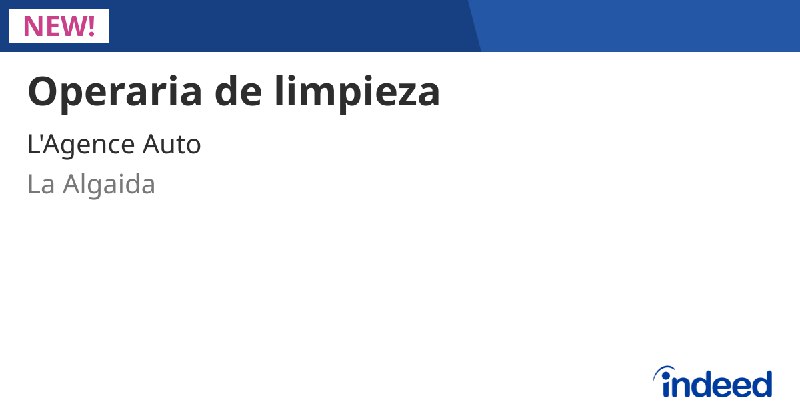 NEW!

Operaria de limpieza

L'Agence Auto

La Algaida

indeed